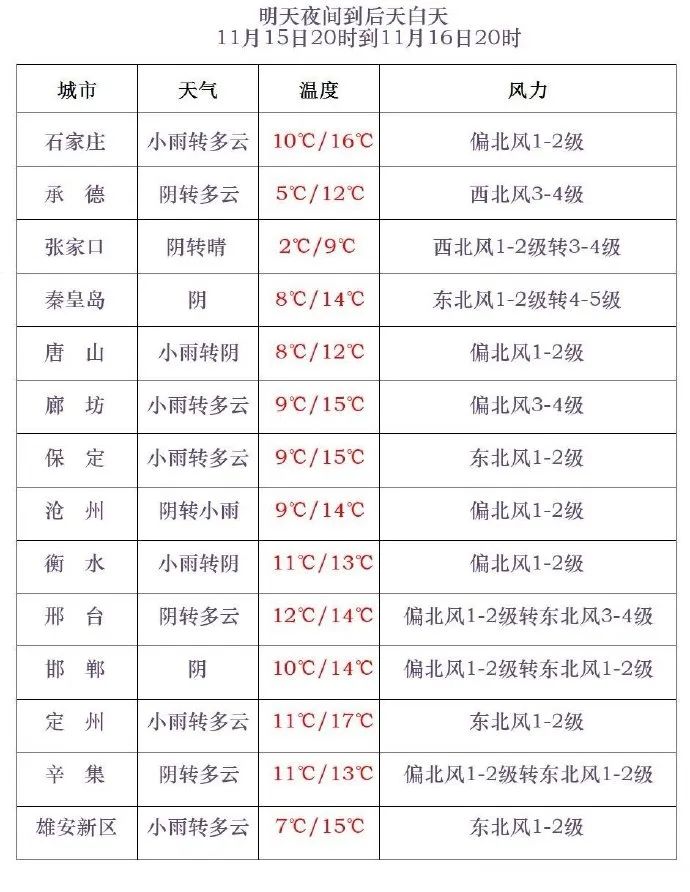 明天夜间到后天白天
11月15日20时到11月16日20时

| 城市 | 天气 | 温度 | 风力 |
|---|---|---|---|
| 石家庄 | 小雨转多云 | 10℃/16℃ | 偏北风1-2级 |
| 承　德 | 阴转多云 | 5℃/12℃ | 西北风3-4级 |
| 张家口 | 阴转晴 | 2℃/9℃ | 西北风1-2级转3-4级 |
| 秦皇岛 | 阴 | 8℃/14℃ | 东北风1-2级转4-5级 |
| 唐　山 | 小雨转阴 | 8℃/12℃ | 偏北风1-2级 |
| 廊　坊 | 小雨转多云 | 9℃/15℃ | 偏北风3-4级 |
| 保　定 | 小雨转多云 | 9℃/15℃ | 东北风1-2级 |
| 沧　州 | 阴转小雨 | 9℃/14℃ | 偏北风1-2级 |
| 衡　水 | 小雨转阴 | 11℃/13℃ | 偏北风1-2级 |
| 邢　台 | 阴转多云 | 12℃/14℃ | 偏北风1-2级转东北风3-4级 |
| 邯　郸 | 阴 | 10℃/14℃ | 偏北风1-2级转东北风1-2级 |
| 定　州 | 小雨转多云 | 11℃/17℃ | 东北风1-2级 |
| 辛　集 | 阴转多云 | 11℃/13℃ | 偏北风1-2级转东北风1-2级 |
| 雄安新区 | 小雨转多云 | 7℃/15℃ | 东北风1-2级 |